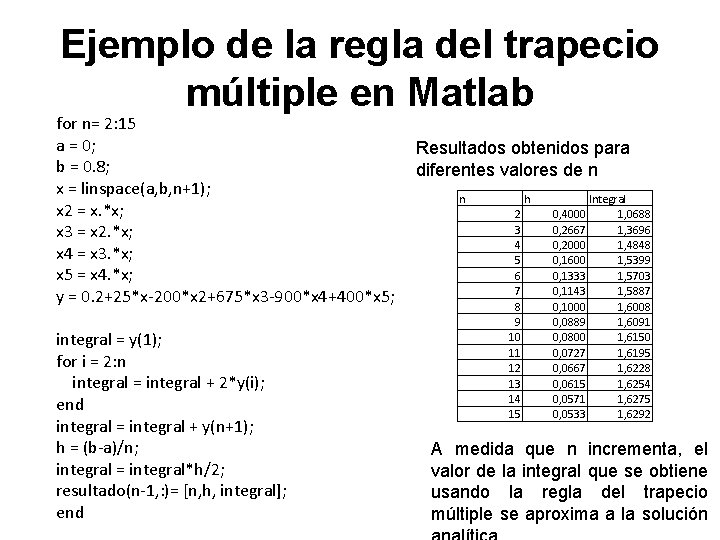 Ejemplo de la regla del trapecio múltiple en Matlab

for n= 2:15
a = 0;
b = 0.8;
x = linspace(a,b,n+1);
x2 = x.*x;
x3 = x2.*x;
x4 = x3.*x;
x5 = x4.*x;
y = 0.2+25*x-200*x2+675*x3-900*x4+400*x5;

integral = y(1);
for i = 2:n
integral = integral + 2*y(i);
end
integral = integral + y(n+1);
h = (b-a)/n;
integral = integral*h/2;
resultado(n-1,:)= [n,h, integral];
end

Resultados obtenidos para diferentes valores de n

| n | h | Integral |
|---|---|---|
| 2 | 0,4000 | 1,0688 |
| 3 | 0,2667 | 1,3696 |
| 4 | 0,2000 | 1,4848 |
| 5 | 0,1600 | 1,5399 |
| 6 | 0,1333 | 1,5703 |
| 7 | 0,1143 | 1,5887 |
| 8 | 0,1000 | 1,6008 |
| 9 | 0,0889 | 1,6091 |
| 10 | 0,0800 | 1,6150 |
| 11 | 0,0727 | 1,6195 |
| 12 | 0,0667 | 1,6228 |
| 13 | 0,0615 | 1,6254 |
| 14 | 0,0571 | 1,6275 |
| 15 | 0,0533 | 1,6292 |

A medida que n incrementa, el valor de la integral que se obtiene usando la regla del trapecio múltiple se aproxima a la solución analítica